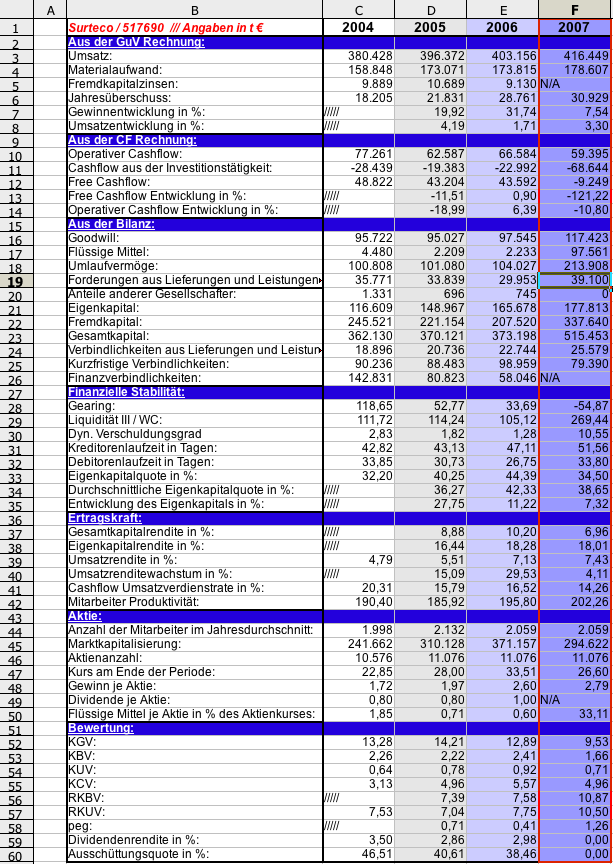 | | A | B | C | D | E | F |
|---|---|---|---|---|---|---|
| 1 | | Surteco / 517690 /// Angaben in t € | 2004 | 2005 | 2006 | 2007 |
| 2 | | Aus der GuV Rechnung: | | | | |
| 3 | | Umsatz: | 380.428 | 396.372 | 403.156 | 416.449 |
| 4 | | Materialaufwand: | 158.848 | 173.071 | 173.815 | 178.607 |
| 5 | | Fremdkapitalzinsen: | 9.889 | 10.689 | 9.130 | N/A |
| 6 | | Jahresüberschuss: | 18.205 | 21.831 | 28.761 | 30.929 |
| 7 | | Gewinnentwicklung in %: | ///// | 19,92 | 31,74 | 7,54 |
| 8 | | Umsatzentwicklung in %: | ///// | 4,19 | 1,71 | 3,30 |
| 9 | | Aus der CF Rechnung: | | | | |
| 10 | | Operativer Cashflow: | 77.261 | 62.587 | 66.584 | 59.395 |
| 11 | | Cashflow aus der Investitionstätigkeit: | -28.439 | -19.383 | -22.992 | -68.644 |
| 12 | | Free Cashflow: | 48.822 | 43.204 | 43.592 | -9.249 |
| 13 | | Free Cashflow Entwicklung in %: | ///// | -11,51 | 0,90 | -121,22 |
| 14 | | Operativer Cashflow Entwicklung in %: | ///// | -18,99 | 6,39 | -10,80 |
| 15 | | Aus der Bilanz: | | | | |
| 16 | | Goodwill: | 95.722 | 95.027 | 97.545 | 117.423 |
| 17 | | Flüssige Mittel: | 4.480 | 2.209 | 2.233 | 97.561 |
| 18 | | Umlaufvermöge: | 100.808 | 101.080 | 104.027 | 213.908 |
| 19 | | Forderungen aus Lieferungen und Leistungen | 35.771 | 33.839 | 29.953 | 39.100 |
| 20 | | Anteile anderer Gesellschafter: | 1.331 | 696 | 745 | 0 |
| 21 | | Eigenkapital: | 116.609 | 148.967 | 165.678 | 177.813 |
| 22 | | Fremdkapital: | 245.521 | 221.154 | 207.520 | 337.640 |
| 23 | | Gesamtkapital: | 362.130 | 370.121 | 373.198 | 515.453 |
| 24 | | Verbindlichkeiten aus Lieferungen und Leistun | 18.896 | 20.736 | 22.744 | 25.579 |
| 25 | | Kurzfristige Verbindlichkeiten: | 90.236 | 88.483 | 98.959 | 79.390 |
| 26 | | Finanzverbindlichkeiten: | 142.831 | 80.823 | 58.046 | N/A |
| 27 | | Finanzielle Stabilität: | | | | |
| 28 | | Gearing: | 118,65 | 52,77 | 33,69 | -54,87 |
| 29 | | Liquidität III / WC: | 111,72 | 114,24 | 105,12 | 269,44 |
| 30 | | Dyn. Verschuldungsgrad | 2,83 | 1,82 | 1,28 | 10,55 |
| 31 | | Kreditorenlaufzeit in Tagen: | 42,82 | 43,13 | 47,11 | 51,56 |
| 32 | | Debitorenlaufzeit in Tagen: | 33,85 | 30,73 | 26,75 | 33,80 |
| 33 | | Eigenkapitalquote in %: | 32,20 | 40,25 | 44,39 | 34,50 |
| 34 | | Durchschnittliche Eigenkapitalquote in %: | ///// | 36,27 | 42,33 | 38,65 |
| 35 | | Entwicklung des Eigenkapitals in %: | ///// | 27,75 | 11,22 | 7,32 |
| 36 | | Ertragskraft: | | | | |
| 37 | | Gesamtkapitalrendite in %: | ///// | 8,88 | 10,20 | 6,96 |
| 38 | | Eigenkapitalrendite in %: | ///// | 16,44 | 18,28 | 18,01 |
| 39 | | Umsatzrendite in %: | 4,79 | 5,51 | 7,13 | 7,43 |
| 40 | | Umsatzrenditewachstum in %: | ///// | 15,09 | 29,53 | 4,11 |
| 41 | | Cashflow Umsatzverdienstrate in %: | 20,31 | 15,79 | 16,52 | 14,26 |
| 42 | | Mitarbeiter Produktivität: | 190,40 | 185,92 | 195,80 | 202,26 |
| 43 | | Aktie: | | | | |
| 44 | | Anzahl der Mitarbeiter im Jahresdurchschnitt: | 1.998 | 2.132 | 2.059 | 2.059 |
| 45 | | Marktkapitalisierung: | 241.662 | 310.128 | 371.157 | 294.622 |
| 46 | | Aktienanzahl: | 10.576 | 11.076 | 11.076 | 11.076 |
| 47 | | Kurs am Ende der Periode: | 22,85 | 28,00 | 33,51 | 26,60 |
| 48 | | Gewinn je Aktie: | 1,72 | 1,97 | 2,60 | 2,79 |
| 49 | | Dividende je Aktie: | 0,80 | 0,80 | 1,00 | N/A |
| 50 | | Flüssige Mittel je Aktie in % des Aktienkurses: | 1,85 | 0,71 | 0,60 | 33,11 |
| 51 | | Bewertung: | | | | |
| 52 | | KGV: | 13,28 | 14,21 | 12,89 | 9,53 |
| 53 | | KBV: | 2,26 | 2,22 | 2,41 | 1,66 |
| 54 | | KUV: | 0,64 | 0,78 | 0,92 | 0,71 |
| 55 | | KCV: | 3,13 | 4,96 | 5,57 | 4,96 |
| 56 | | RKBV: | ///// | 7,39 | 7,58 | 10,87 |
| 57 | | RKUV: | 7,53 | 7,04 | 7,75 | 10,50 |
| 58 | | peg: | ///// | 0,71 | 0,41 | 1,26 |
| 59 | | Dividendenrendite in %: | 3,50 | 2,86 | 2,98 | 0,00 |
| 60 | | Ausschüttungsquote in %: | 46,51 | 40,61 | 38,46 | 0,00 |